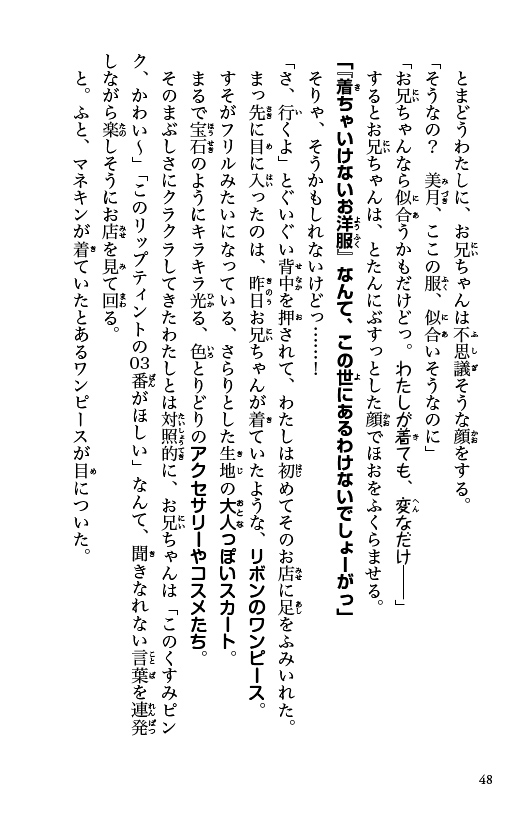 とまどうわたしに、お兄ちゃんは不思議そうな顔をする。

「そうなの？　美月、ここの服、似合いそうなのに」

「お兄ちゃんなら似合うかもだけどっ。わたしが着ても、変なだけ――」

するとお兄ちゃんは、とたんにぶすっとした顔でほおをふくらませる。

「『着ちゃいけないお洋服』なんて、この世にあるわけないでしょーがっ」

そりゃ、そうかもしれないけどっ……！

「さ、行くよ」とぐいぐい背中を押されて、わたしは初めてそのお店に足をふみいれた。

まっ先に目に入ったのは、昨日お兄ちゃんが着ていたような、リボンのワンピース。

すそがフリルみたいになっている、さらりとした生地の大人っぽいスカート。

まるで宝石のようにキラキラ光る、色とりどりのアクセサリーやコスメたち。

そのまぶしさにクラクラしてきたわたしとは対照的に、お兄ちゃんは「このくすみピンク、かわい～」「このリップティントの03番がほしい」なんて、聞きなれない言葉を連発しながら楽しそうにお店を見て回る。

と。ふと、マネキンが着ていたとあるワンピースが目についた。

48